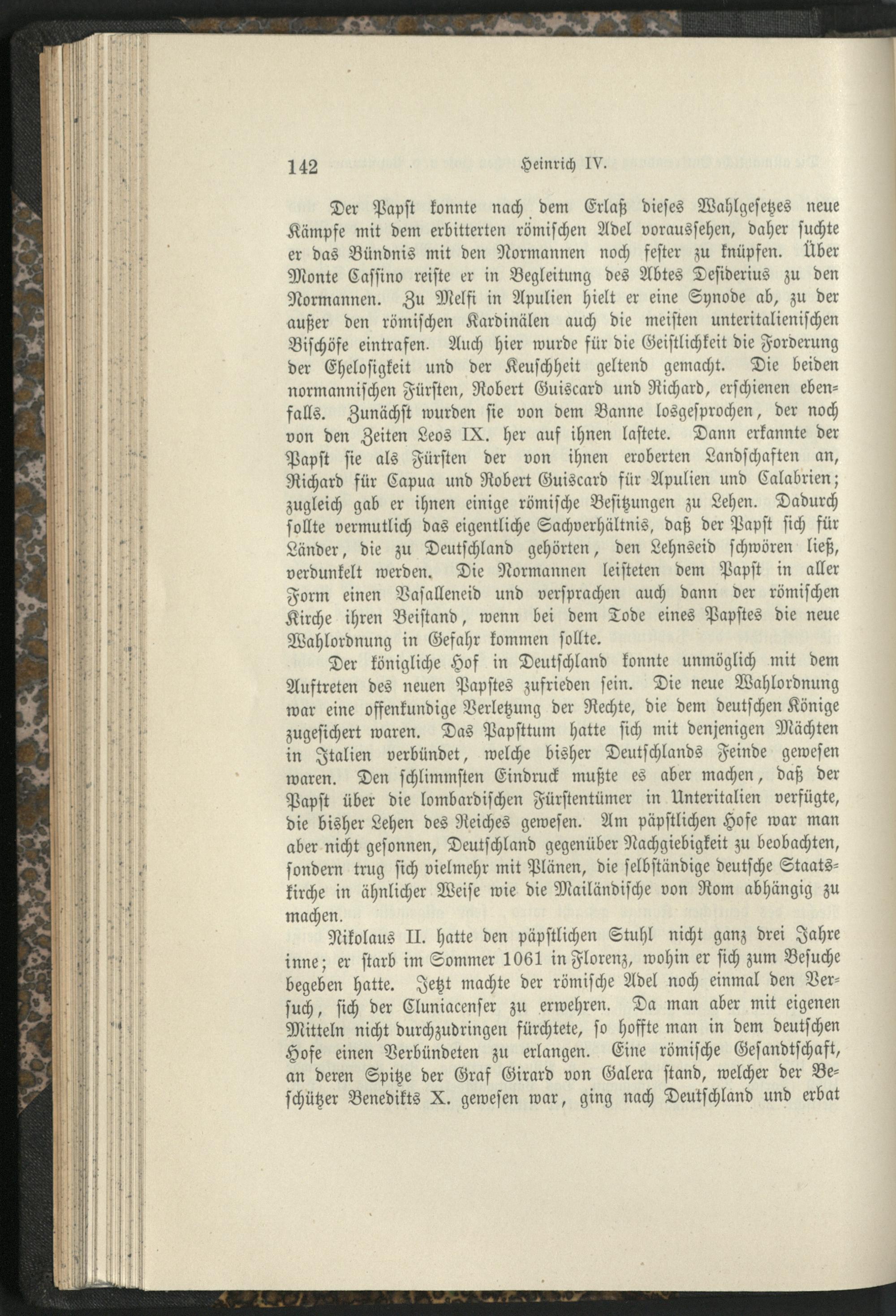 142 Heinrich IV.

Der Papst konnte nach dem Erlaß dieses Wahlgesetzes neue Kämpfe mit dem erbitterten römischen Adel voraussehen, daher suchte er das Bündnis mit den Normannen noch fester zu knüpfen. Über Monte Cassino reiste er in Begleitung des Abtes Desiderius zu den Normannen. Zu Melfi in Apulien hielt er eine Synode ab, zu der außer den römischen Kardinälen auch die meisten unteritalienischen Bischöfe eintrafen. Auch hier wurde für die Geistlichkeit die Forderung der Ehelosigkeit und der Keuschheit geltend gemacht. Die beiden normannischen Fürsten, Robert Guiscard und Richard, erschienen ebenfalls. Zunächst wurden sie von dem Banne losgesprochen, der noch von den Zeiten Leos IX. her auf ihnen lastete. Dann erkannte der Papst sie als Fürsten der von ihnen eroberten Landschaften an, Richard für Capua und Robert Guiscard für Apulien und Calabrien; zugleich gab er ihnen einige römische Besitzungen zu Lehen. Dadurch sollte vermutlich das eigentliche Sachverhältnis, daß der Papst sich für Länder, die zu Deutschland gehörten, den Lehnseid schwören ließ, verdunkelt werden. Die Normannen leisteten dem Papst in aller Form einen Vasalleneid und versprachen auch dann der römischen Kirche ihren Beistand, wenn bei dem Tode eines Papstes die neue Wahlordnung in Gefahr kommen sollte.

Der königliche Hof in Deutschland konnte unmöglich mit dem Auftreten des neuen Papstes zufrieden sein. Die neue Wahlordnung war eine offenkundige Verletzung der Rechte, die dem deutschen Könige zugesichert waren. Das Papsttum hatte sich mit denjenigen Mächten in Italien verbündet, welche bisher Deutschlands Feinde gewesen waren. Den schlimmsten Eindruck mußte es aber machen, daß der Papst über die lombardischen Fürstentümer in Unteritalien verfügte, die bisher Lehen des Reiches gewesen. Am päpstlichen Hofe war man aber nicht gesonnen, Deutschland gegenüber Nachgiebigkeit zu beobachten, sondern trug sich vielmehr mit Plänen, die selbständige deutsche Staatskirche in ähnlicher Weise wie die Mailändische von Rom abhängig zu machen.

Nikolaus II. hatte den päpstlichen Stuhl nicht ganz drei Jahre inne; er starb im Sommer 1061 in Florenz, wohin er sich zum Besuche begeben hatte. Jetzt machte der römische Adel noch einmal den Versuch, sich der Cluniacenser zu erwehren. Da man aber mit eigenen Mitteln nicht durchzudringen fürchtete, so hoffte man in dem deutschen Hofe einen Verbündeten zu erlangen. Eine römische Gesandtschaft, an deren Spitze der Graf Girard von Galera stand, welcher der Beschützer Benedikts X. gewesen war, ging nach Deutschland und erbat